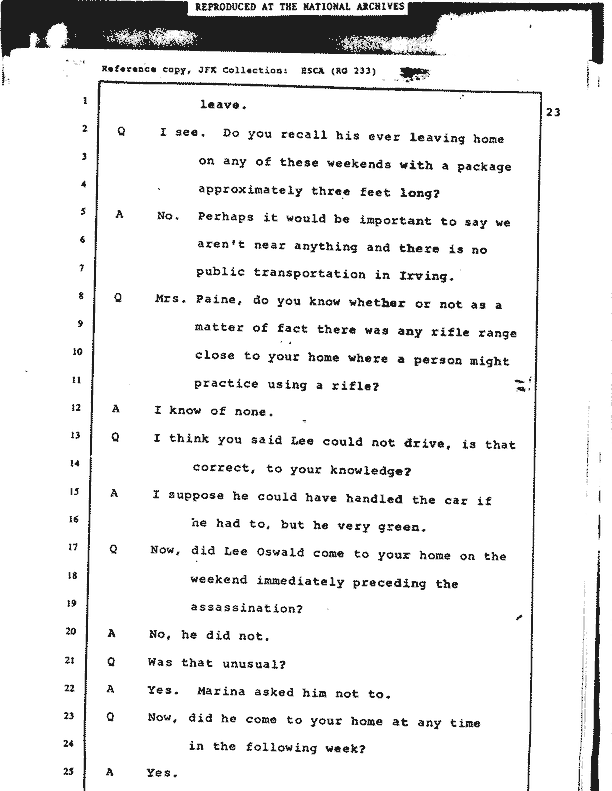 REPRODUCED AT THE NATIONAL ARCHIVES

Reference copy, JFK Collection: HSCA (RG 233)

23

1 leave.

2 Q I see. Do you recall his ever leaving home
3 on any of these weekends with a package
4 approximately three feet long?

5 A No. Perhaps it would be important to say we
6 aren't near anything and there is no
7 public transportation in Irving.

8 Q Mrs. Paine, do you know whether or not as a
9 matter of fact there was any rifle range
10 close to your home where a person might
11 practice using a rifle?

12 A I know of none.

13 Q I think you said Lee could not drive, is that
14 correct, to your knowledge?

15 A I suppose he could have handled the car if
16 he had to, but he very green.

17 Q Now, did Lee Oswald come to your home on the
18 weekend immediately preceding the
19 assassination?

20 A No, he did not.

21 Q Was that unusual?

22 A Yes. Marina asked him not to.

23 Q Now, did he come to your home at any time
24 in the following week?

25 A Yes.